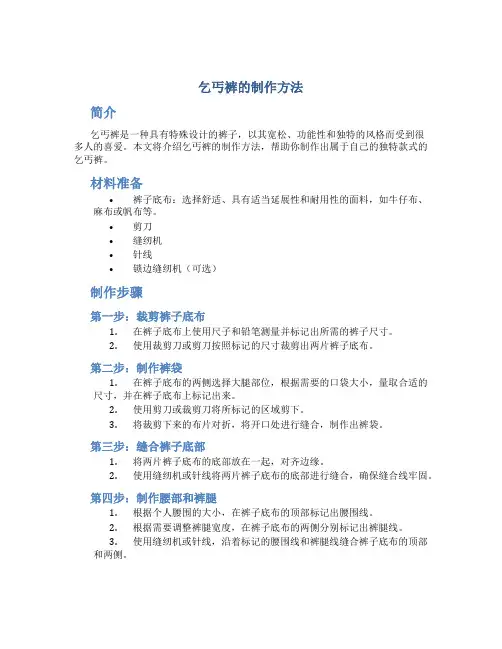 乞丐裤的制作方法

简介

乞丐裤是一种具有特殊设计的裤子，以其宽松、功能性和独特的风格而受到很多人的喜爱。本文将介绍乞丐裤的制作方法，帮助你制作出属于自己的独特款式的乞丐裤。

材料准备

• 裤子底布：选择舒适、具有适当延展性和耐用性的面料，如牛仔布、麻布或帆布等。
• 剪刀
• 缝纫机
• 针线
• 锁边缝纫机（可选）

制作步骤

第一步：裁剪裤子底布

1. 在裤子底布上使用尺子和铅笔测量并标记出所需的裤子尺寸。
2. 使用裁剪刀或剪刀按照标记的尺寸裁剪出两片裤子底布。

第二步：制作裤袋

1. 在裤子底布的两侧选择大腿部位，根据需要的口袋大小，量取合适的尺寸，并在裤子底布上标记出来。
2. 使用剪刀或裁剪刀将所标记的区域剪下。
3. 将裁剪下来的布片对折，将开口处进行缝合，制作出裤袋。

第三步：缝合裤子底部

1. 将两片裤子底布的底部放在一起，对齐边缘。
2. 使用缝纫机或针线将两片裤子底布的底部进行缝合，确保缝合线牢固。

第四步：制作腰部和裤腿

1. 根据个人腰围的大小，在裤子底布的顶部标记出腰围线。
2. 根据需要调整裤腿宽度，在裤子底布的两侧分别标记出裤腿线。
3. 使用缝纫机或针线，沿着标记的腰围线和裤腿线缝合裤子底布的顶部和两侧。